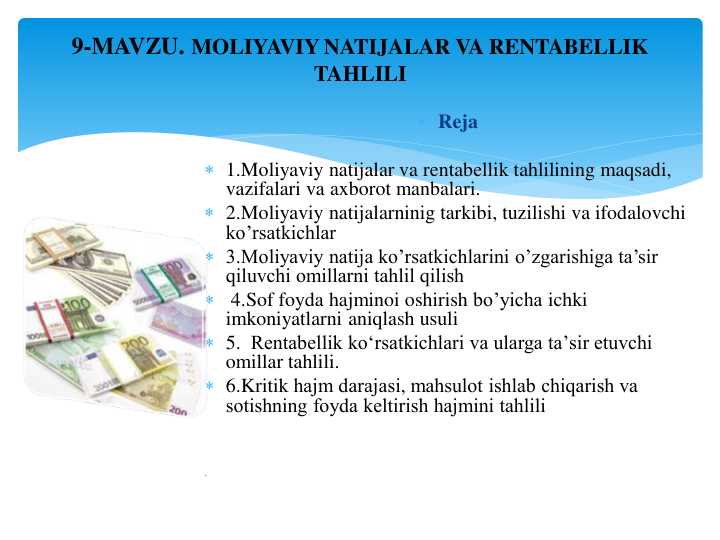 9-MAVZU. MOLIYAVIY NATIJALAR VA RENTABELLIK TAHLILI

Reja

1.Moliyaviy natijalar va rentabellik tahlilining maqsadi, vazifalari va axborot manbalari.

2.Moliyaviy natijalarninig tarkibi, tuzilishi va ifodalovchi ko’rsatkichlar

3.Moliyaviy natija ko’rsatkichlarini o’zgarishiga ta’sir qiluvchi omillarni tahlil qilish

4.Sof foyda hajminoi oshirish bo’yicha ichki imkoniyatlarni aniqlash usuli

5. Rentabellik ko‘rsatkichlari va ularga ta’sir etuvchi omillar tahlili.

6.Kritik hajm darajasi, mahsulot ishlab chiqarish va sotishning foyda keltirish hajmini tahlili